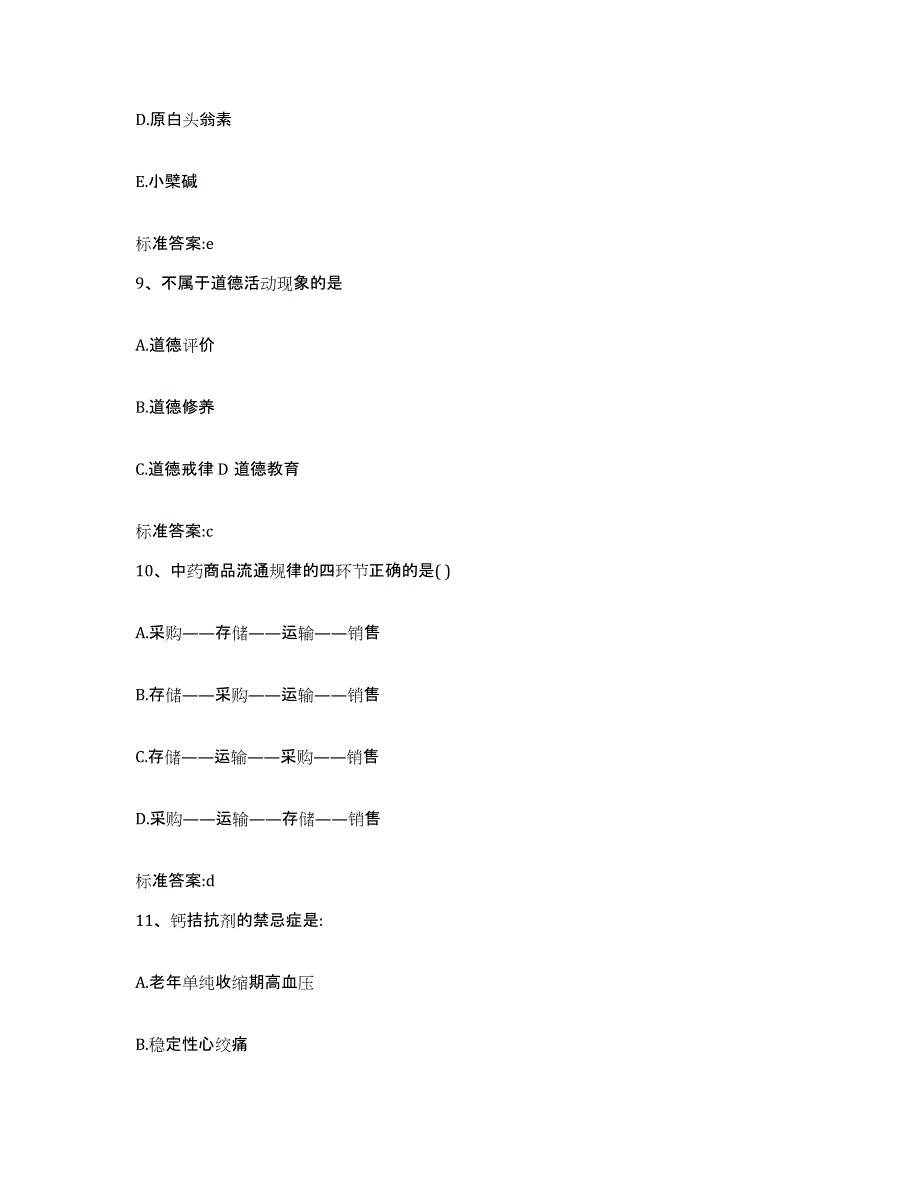 D.原白头翁素

E.小檗碱

标准答案:e

9、不属于道德活动现象的是

A.道德评价

B.道德修养

C.道德戒律 D 道德教育

标准答案:c

10、中药商品流通规律的四环节正确的是( )

A.采购——存储——运输——销售

B.存储——采购——运输——销售

C.存储——运输——采购——销售

D.采购——运输——存储——销售

标准答案:d

11、钙拮抗剂的禁忌症是:

A.老年单纯收缩期高血压

B.稳定性心绞痛